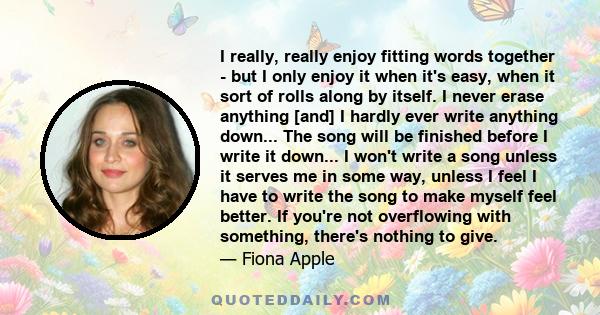 I really, really enjoy fitting words together - but I only enjoy it when it's easy, when it sort of rolls along by itself. I never erase anything [and] I hardly ever write anything down... The song will be finished before I write it down... I won't write a song unless it serves me in some way, unless I feel I have to write the song to make myself feel better. If you're not overflowing with something, there's nothing to give.
— Fiona Apple

QUOTEDDAILY.COM